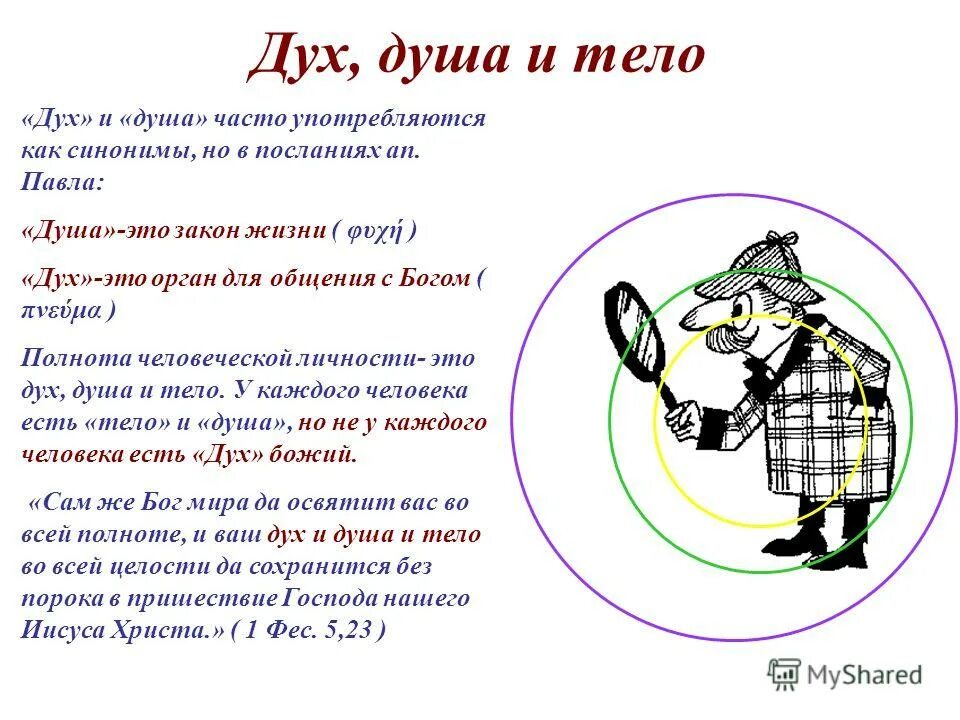 Дух, душа и тело

«Дух» и «душа» часто употребляются как синонимы, но в посланиях ап. Павла:

«Душа»-это закон жизни ( φυχή )

«Дух»-это орган для общения с Богом ( πνεύμα )

Полнота человеческой личности- это дух, душа и тело. У каждого человека есть «тело» и «душа», но не у каждого человека есть «Дух» божий.

«Сам же Бог мира да освятит вас во всей полноте, и ваш дух и душа и тело во всей целости да сохранится без порока в пришествие Господа нашего Иисуса Христа.» ( 1 Фес. 5,23 )

MyShared